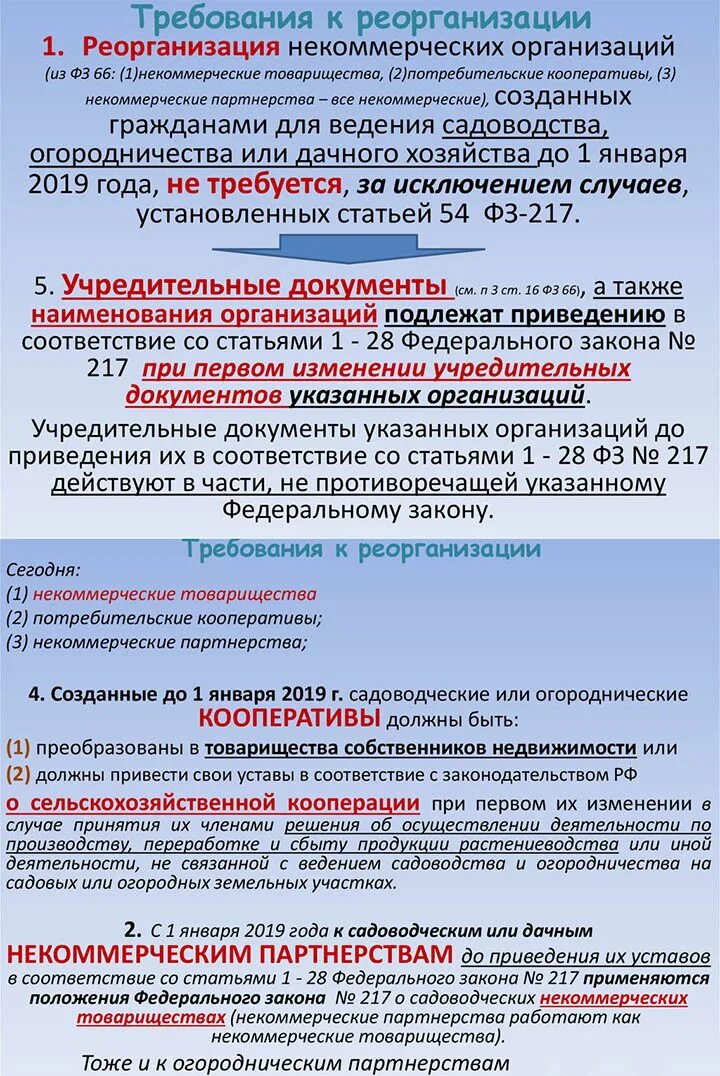 Требования к реорганизации

1. Реорганизация некоммерческих организаций (из ФЗ 66: (1)некоммерческие товарищества, (2)потребительские кооперативы, (3) некоммерческие партнерства – все некоммерческие), созданных гражданами для ведения садоводства, огородничества или дачного хозяйства до 1 января 2019 года, не требуется, за исключением случаев, установленных статьей 54 ФЗ-217.

5. Учредительные документы (см. п 3 ст. 16 ФЗ 66), а также наименования организаций подлежат приведению в соответствие со статьями 1 - 28 Федерального закона № 217 при первом изменении учредительных документов указанных организаций.

Учредительные документы указанных организаций до приведения их в соответствие со статьями 1 - 28 ФЗ № 217 действуют в части, не противоречащей указанному Федеральному закону.

Требования к реорганизации

Сегодня:
(1) некоммерческие товарищества
(2) потребительские кооперативы;
(3) некоммерческие партнерства;

4. Созданные до 1 января 2019 г. садоводческие или огороднические КООПЕРАТИВЫ должны быть:
(1) преобразованы в товарищества собственников недвижимости или
(2) должны привести свои уставы в соответствие с законодательством РФ о сельскохозяйственной кооперации при первом их изменении в случае принятия их членами решения об осуществлении деятельности по производству, переработке и сбыту продукции растениеводства или иной деятельности, не связанной с ведением садоводства и огородничества на садовых или огородных земельных участках.

2. С 1 января 2019 года к садоводческим или дачным НЕКОММЕРЧЕСКИМ ПАРТНЕРСТВАМ до приведения их уставов в соответствие со статьями 1 - 28 Федерального закона № 217 применяются положения Федерального закона № 217 о садоводческих некоммерческих товариществах (некоммерческие партнерства работают как некоммерческие товарищества).

Тоже и к огородническим партнерствам